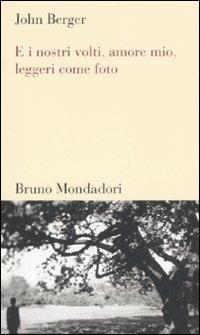 John Berger

E i nostri volti, amore mio, leggeri come foto

Bruno Mondadori